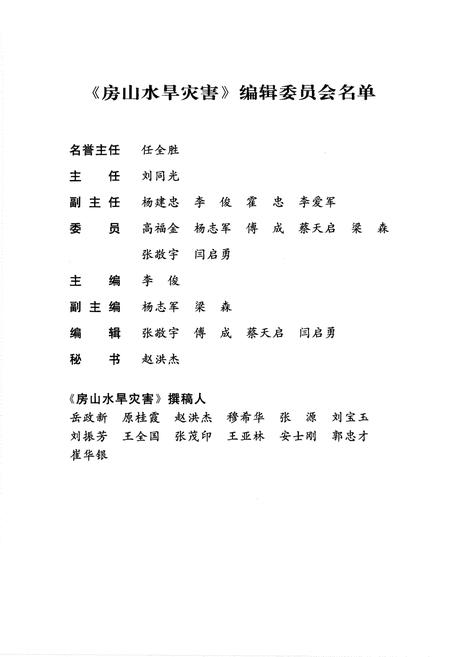 《房山水旱灾害》编辑委员会名单

名誉主任　任全胜

主　　任　刘同光

副 主 任　杨建忠　李　俊　霍　忠　李爱军

委　　员　高福金　杨志军　傅　成　蔡天启　梁　森
　　　　　张敬宇　闫启勇

主　　编　李　俊

副 主 编　杨志军　梁　森

编　　辑　张敬宇　傅　成　蔡天启　闫启勇

秘　　书　赵洪杰

《房山水旱灾害》撰稿人

岳政新　原桂霞　赵洪杰　穆希华　张　源　刘宝玉
刘振芳　王全国　张茂印　王亚林　安士刚　郭忠才
崔华银